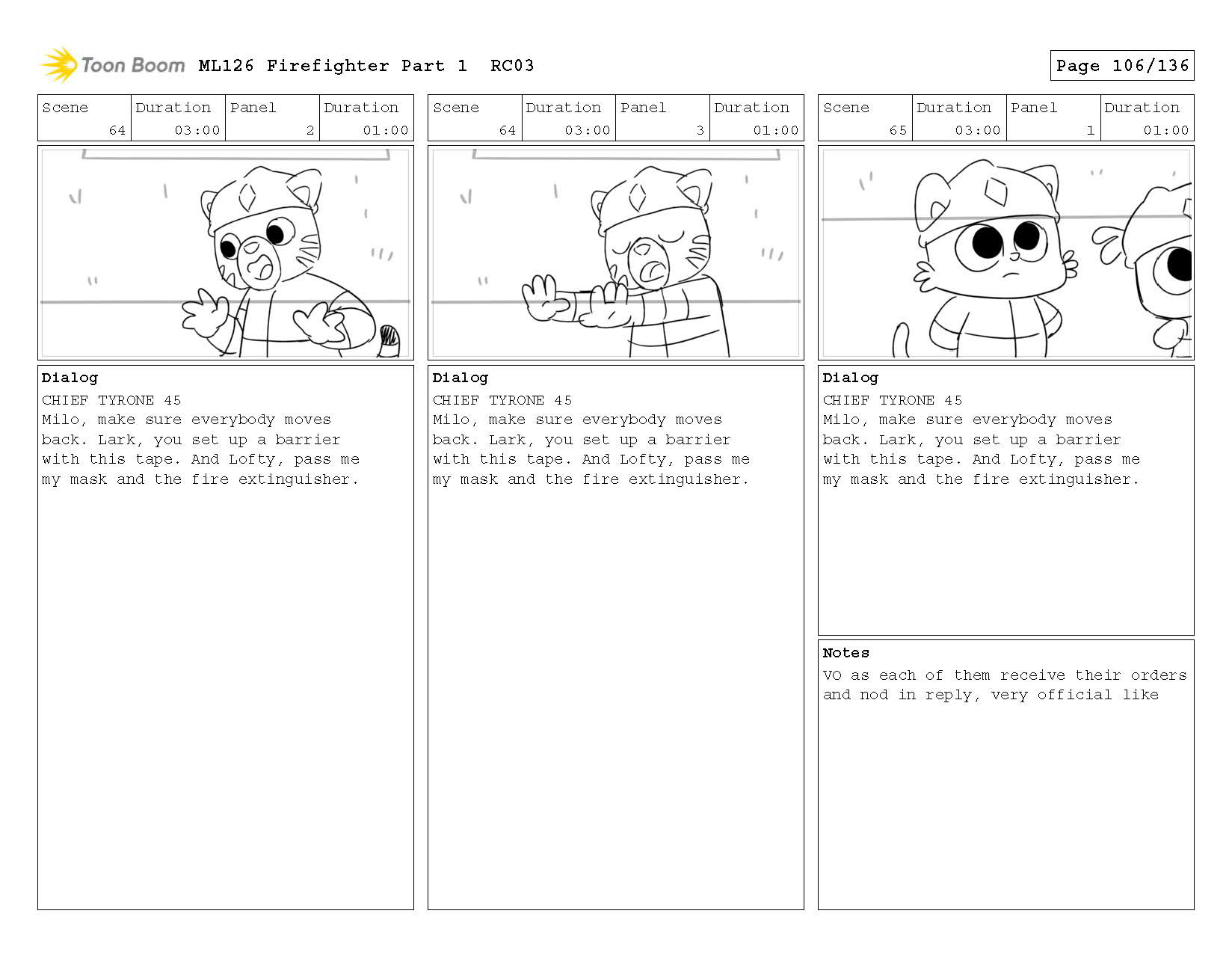 Toon Boom ML126 Firefighter Part 1 RC03

Page 106/136

| Scene | Duration | Panel | Duration |
|---|---|---|---|
| 64 | 03:00 | 2 | 01:00 |

Dialog
CHIEF TYRONE 45
Milo, make sure everybody moves back. Lark, you set up a barrier with this tape. And Lofty, pass me my mask and the fire extinguisher.

| Scene | Duration | Panel | Duration |
|---|---|---|---|
| 64 | 03:00 | 3 | 01:00 |

Dialog
CHIEF TYRONE 45
Milo, make sure everybody moves back. Lark, you set up a barrier with this tape. And Lofty, pass me my mask and the fire extinguisher.

| Scene | Duration | Panel | Duration |
|---|---|---|---|
| 65 | 03:00 | 1 | 01:00 |

Dialog
CHIEF TYRONE 45
Milo, make sure everybody moves back. Lark, you set up a barrier with this tape. And Lofty, pass me my mask and the fire extinguisher.

Notes
VO as each of them receive their orders and nod in reply, very official like